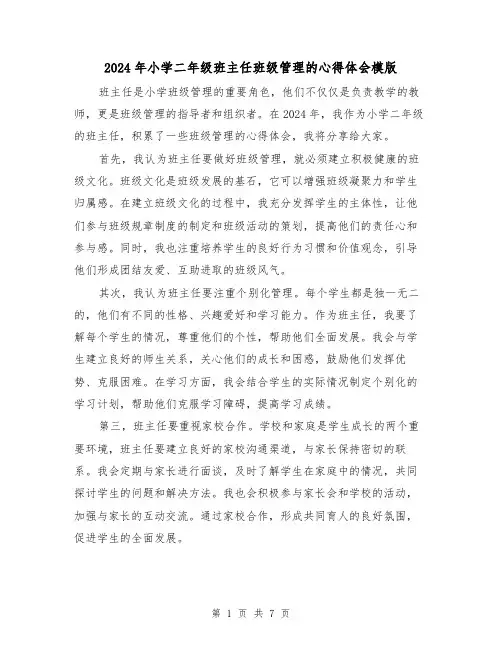 2024年小学二年级班主任班级管理的心得体会模版

班主任是小学班级管理的重要角色，他们不仅仅是负责教学的教师，更是班级管理的指导者和组织者。在2024年，我作为小学二年级的班主任，积累了一些班级管理的心得体会，我将分享给大家。

首先，我认为班主任要做好班级管理，就必须建立积极健康的班级文化。班级文化是班级发展的基石，它可以增强班级凝聚力和学生归属感。在建立班级文化的过程中，我充分发挥学生的主体性，让他们参与班级规章制度的制定和班级活动的策划，提高他们的责任心和参与感。同时，我也注重培养学生的良好行为习惯和价值观念，引导他们形成团结友爱、互助进取的班级风气。

其次，我认为班主任要注重个别化管理。每个学生都是独一无二的，他们有不同的性格、兴趣爱好和学习能力。作为班主任，我要了解每个学生的情况，尊重他们的个性，帮助他们全面发展。我会与学生建立良好的师生关系，关心他们的成长和困惑，鼓励他们发挥优势、克服困难。在学习方面，我会结合学生的实际情况制定个别化的学习计划，帮助他们克服学习障碍，提高学习成绩。

第三，班主任要重视家校合作。学校和家庭是学生成长的两个重要环境，班主任要建立良好的家校沟通渠道，与家长保持密切的联系。我会定期与家长进行面谈，及时了解学生在家庭中的情况，共同探讨学生的问题和解决方法。我也会积极参与家长会和学校的活动，加强与家长的互动交流。通过家校合作，形成共同育人的良好氛围，促进学生的全面发展。

第 1 页 共 7 页